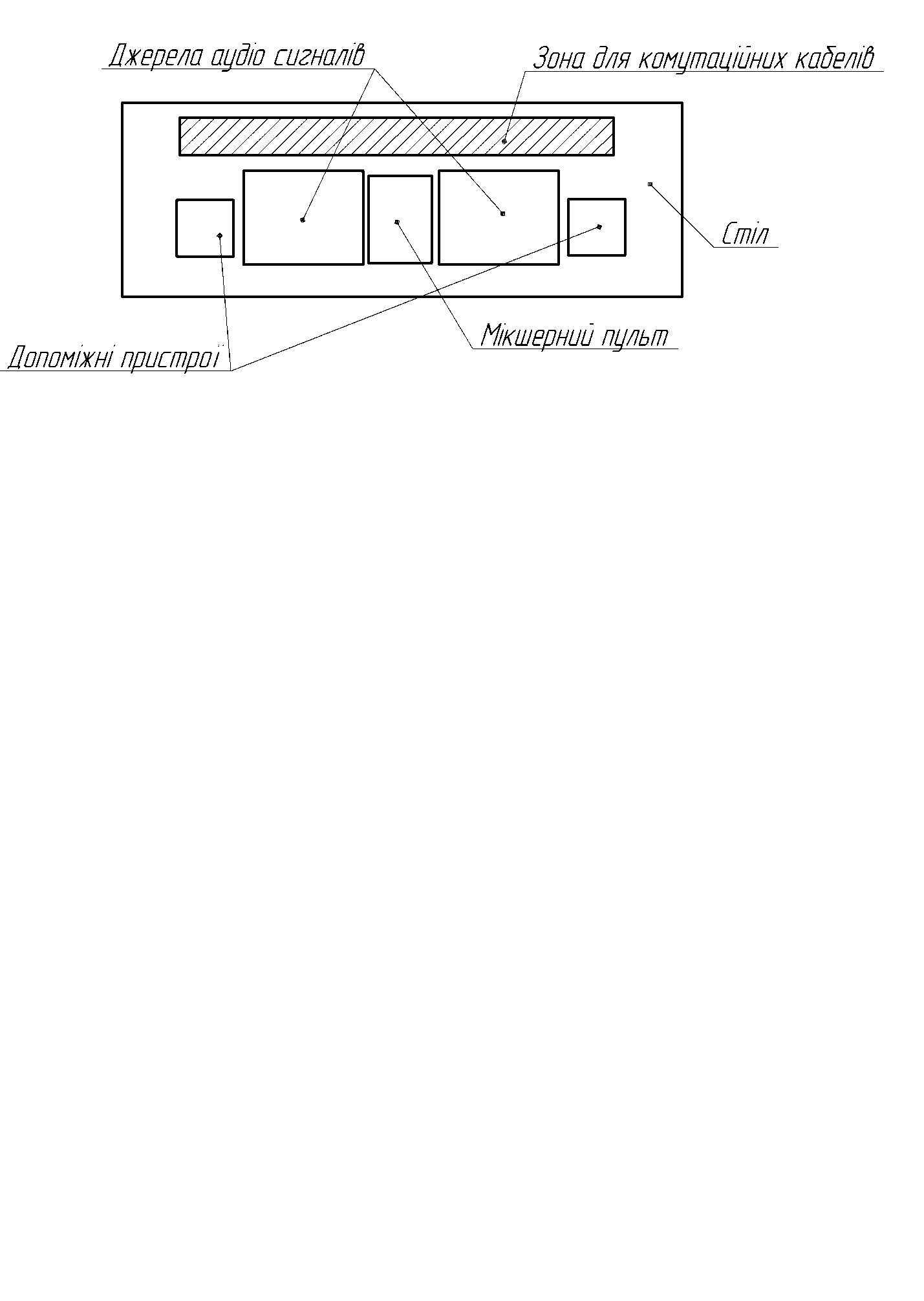 Джерела аудіо сигналів

Зона для комутаційних кабелів

Стіл

Мікшерний пульт

Допоміжні пристрої